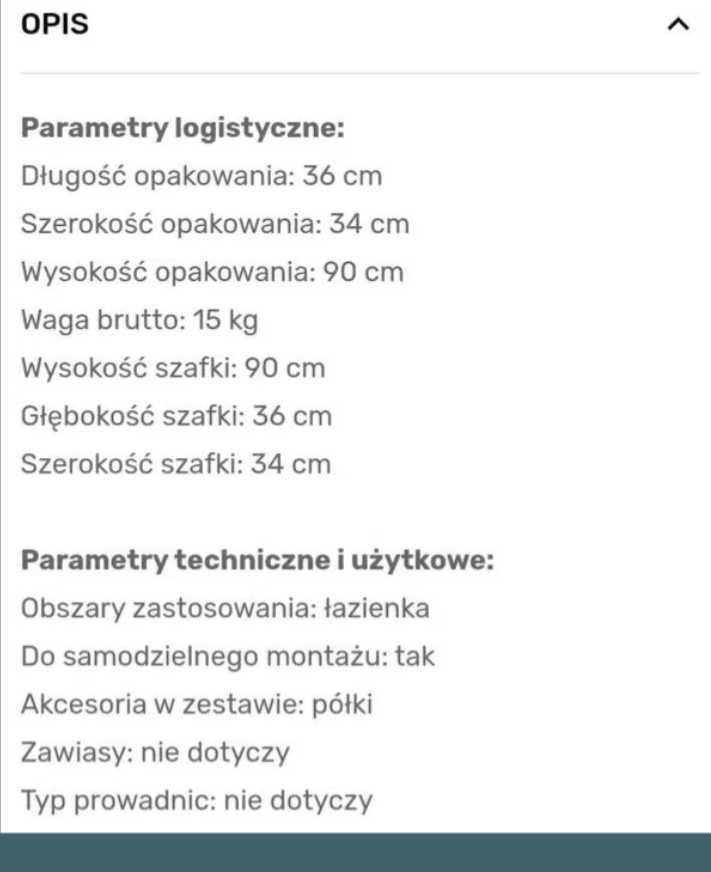 OPIS

Parametry logistyczne:
Długość opakowania: 36 cm
Szerokość opakowania: 34 cm
Wysokość opakowania: 90 cm
Waga brutto: 15 kg
Wysokość szafki: 90 cm
Głębokość szafki: 36 cm
Szerokość szafki: 34 cm

Parametry techniczne i użytkowe:
Obszary zastosowania: łazienka
Do samodzielnego montażu: tak
Akcesoria w zestawie: półki
Zawiasy: nie dotyczy
Typ prowadnic: nie dotyczy